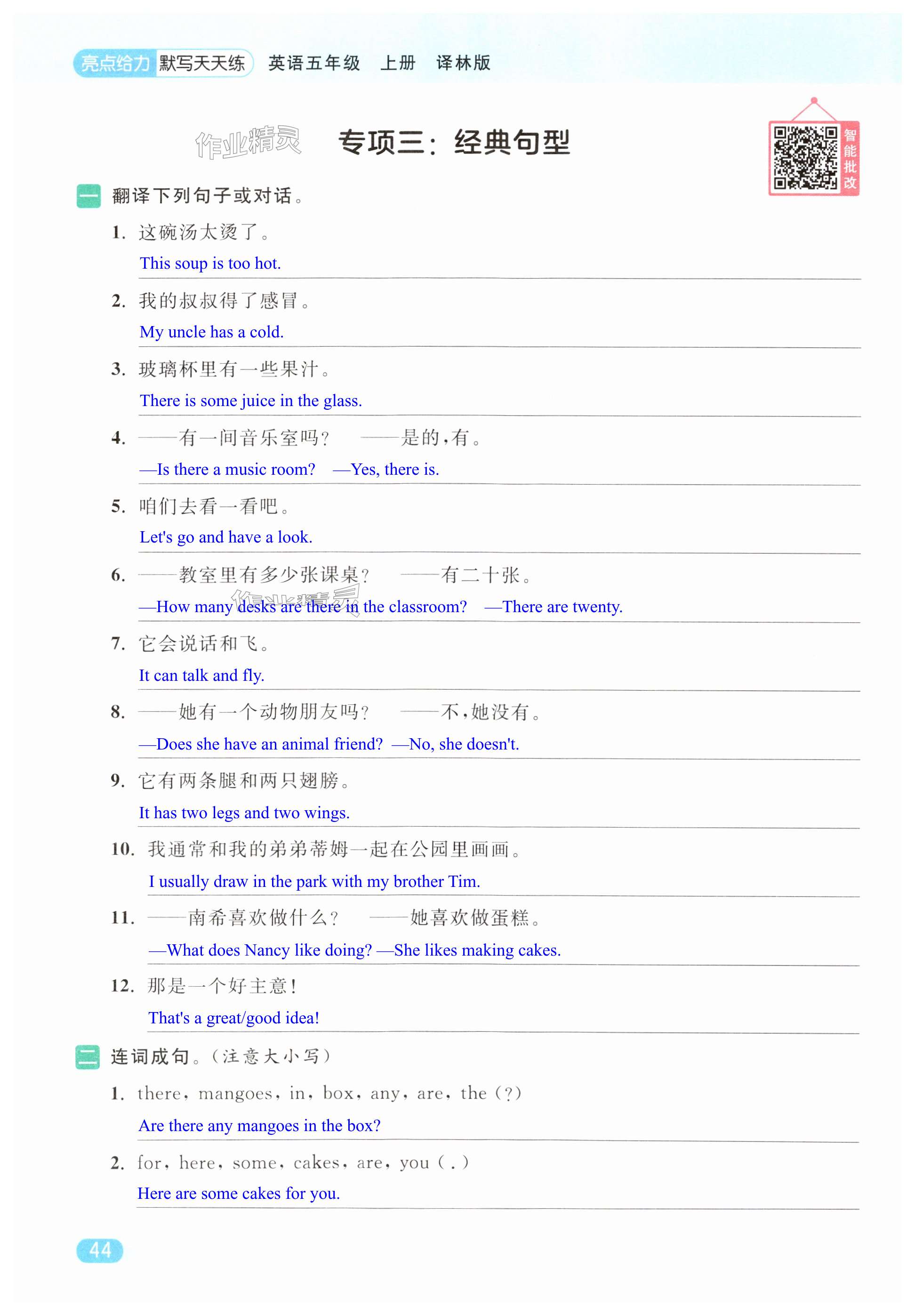 亮点给力 默写天天练 英语五年级 上册 译林版

专项三：经典句型

智能批改

一 翻译下列句子或对话。

1. 这碗汤太烫了。

This soup is too hot.

2. 我的叔叔得了感冒。

My uncle has a cold.

3. 玻璃杯里有一些果汁。

There is some juice in the glass.

4. ——有一间音乐室吗？ ——是的，有。

—Is there a music room? —Yes, there is.

5. 咱们去看一看吧。

Let's go and have a look.

6. ——教室里有多少张课桌？ ——有二十张。

—How many desks are there in the classroom? —There are twenty.

7. 它会说话和飞。

It can talk and fly.

8. ——她有一个动物朋友吗？ ——不，她没有。

—Does she have an animal friend? —No, she doesn't.

9. 它有两条腿和两只翅膀。

It has two legs and two wings.

10. 我通常和我的弟弟蒂姆一起在公园里画画。

I usually draw in the park with my brother Tim.

11. ——南希喜欢做什么？ ——她喜欢做蛋糕。

—What does Nancy like doing? —She likes making cakes.

12. 那是一个好主意！

That's a great/good idea!

二 连词成句。（注意大小写）

1. there, mangoes, in, box, any, are, the (?)

Are there any mangoes in the box?

2. for, here, some, cakes, are, you (.)

Here are some cakes for you.

44

作业精灵